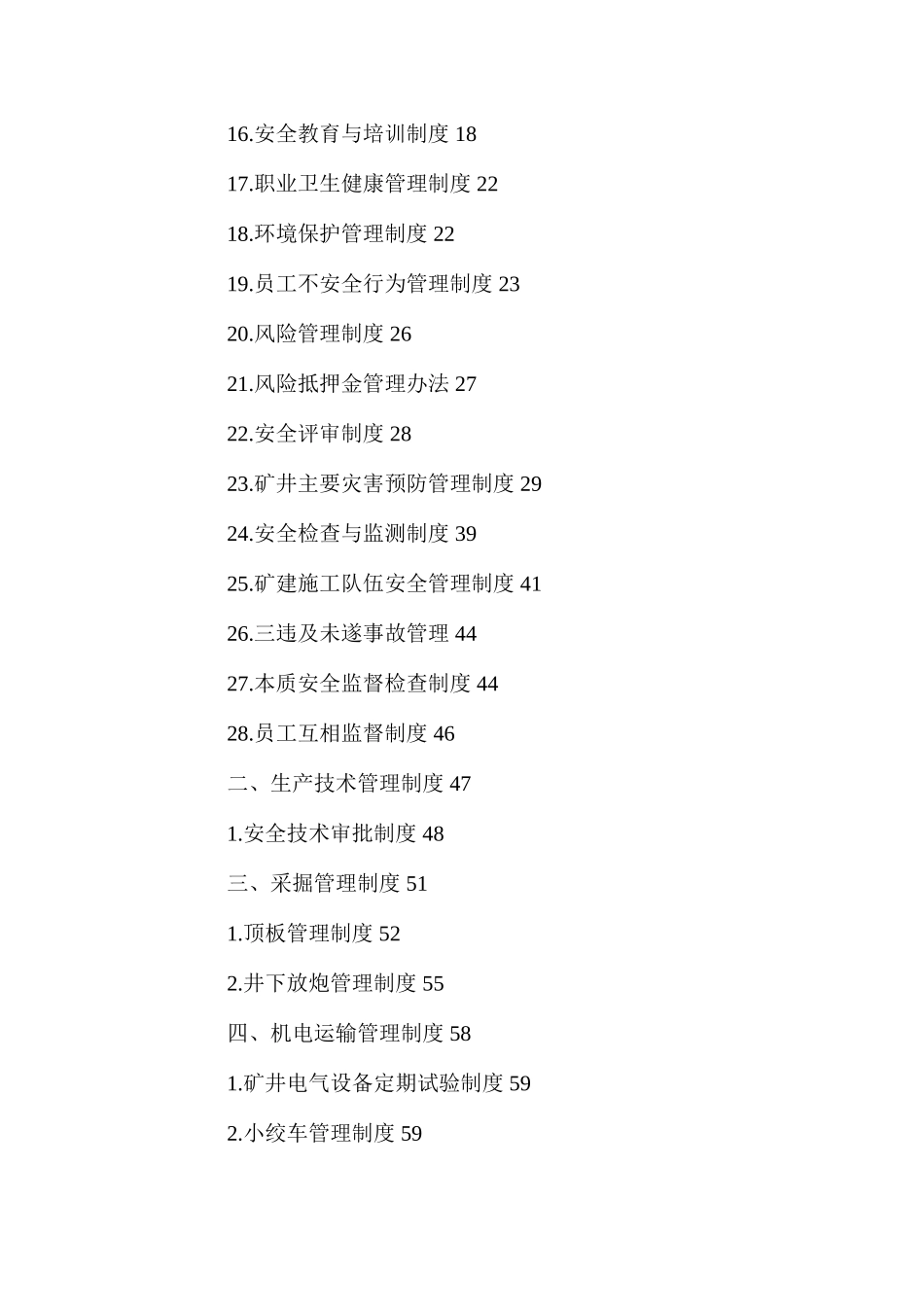 16.安全教育与培训制度 18

17.职业卫生健康管理制度 22

18.环境保护管理制度 22

19.员工不安全行为管理制度 23

20.风险管理制度 26

21.风险抵押金管理办法 27

22.安全评审制度 28

23.矿井主要灾害预防管理制度 29

24.安全检查与监测制度 39

25.矿建施工队伍安全管理制度 41

26.三违及未遂事故管理 44

27.本质安全监督检查制度 44

28.员工互相监督制度 46

二、生产技术管理制度 47

1.安全技术审批制度 48

三、采掘管理制度 51

1.顶板管理制度 52

2.井下放炮管理制度 55

四、机电运输管理制度 58

1.矿井电气设备定期试验制度 59

2.小绞车管理制度 59